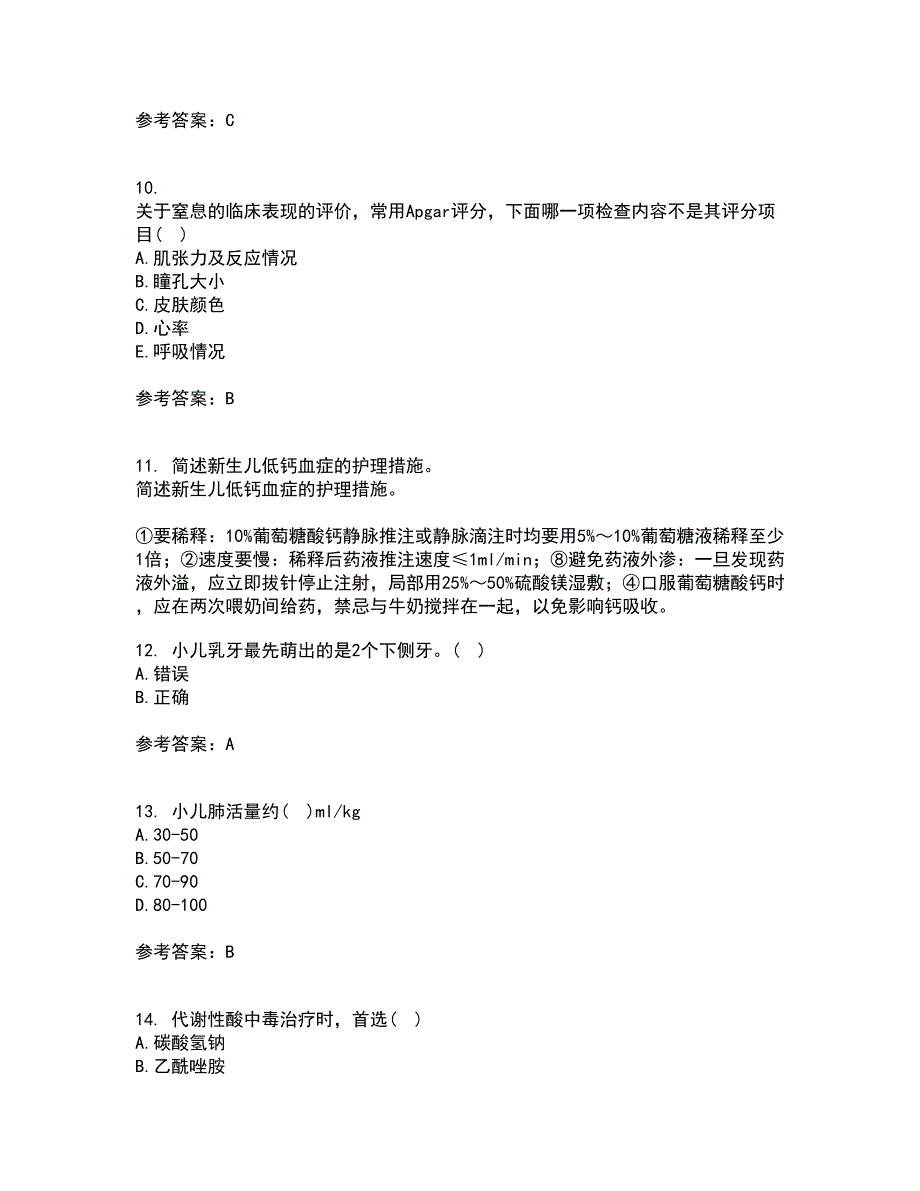 参考答案：C

10.
关于窒息的临床表现的评价，常用Apgar评分，下面哪一项检查内容不是其评分项目（ ）
A.肌张力及反应情况
B.瞳孔大小
C.皮肤颜色
D.心率
E.呼吸情况

参考答案：B

11. 简述新生儿低钙血症的护理措施。
简述新生儿低钙血症的护理措施。

①要稀释：10%葡萄糖酸钙静脉推注或静脉滴注时均要用5%～10%葡萄糖液稀释至少1倍；②速度要慢：稀释后药液推注速度≤1ml/min；⑧避免药液外渗：一旦发现药液外溢，应立即拔针停止注射，局部用25%～50%硫酸镁湿敷；④口服葡萄糖酸钙时，应在两次喂奶间给药，禁忌与牛奶搅拌在一起，以免影响钙吸收。

12. 小儿乳牙最先萌出的是2个下侧牙。（ ）
A.错误
B.正确

参考答案：A

13. 小儿肺活量约（ ）ml/kg
A.30-50
B.50-70
C.70-90
D.80-100

参考答案：B

14. 代谢性酸中毒治疗时，首选（ ）
A.碳酸氢钠
B.乙酰唑胺